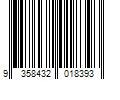 9 358432 018393